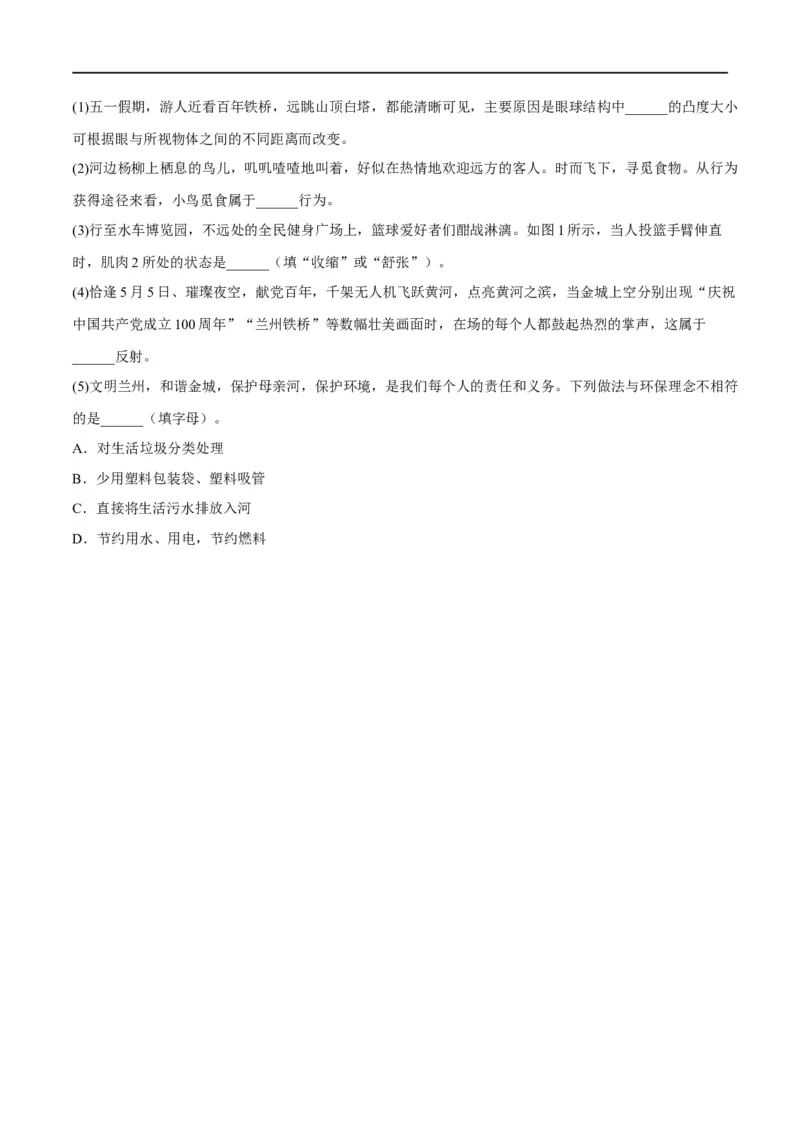 (1)五一假期，游人近看百年铁桥，远眺山顶白塔，都能清晰可见，主要原因是眼球结构中______的凸度大小可根据眼与所视物体之间的不同距离而改变。

(2)河边杨柳上栖息的鸟儿，叽叽喳喳地叫着，好似在热情地欢迎远方的客人。时而飞下，寻觅食物。从行为获得途径来看，小鸟觅食属于______行为。

(3)行至水车博览园，不远处的全民健身广场上，篮球爱好者们酣战淋漓。如图1所示，当人投篮手臂伸直时，肌肉2所处的状态是______（填“收缩”或“舒张”）。

(4)恰逢5月5日、璀璨夜空，献党百年，千架无人机飞跃黄河，点亮黄河之滨，当金城上空分别出现“庆祝中国共产党成立100周年”“兰州铁桥”等数幅壮美画面时，在场的每个人都鼓起热烈的掌声，这属于______反射。

(5)文明兰州，和谐金城，保护母亲河，保护环境，是我们每个人的责任和义务。下列做法与环保理念不相符的是______（填字母）。

A．对生活垃圾分类处理

B．少用塑料包装袋、塑料吸管

C．直接将生活污水排放入河

D．节约用水、用电，节约燃料